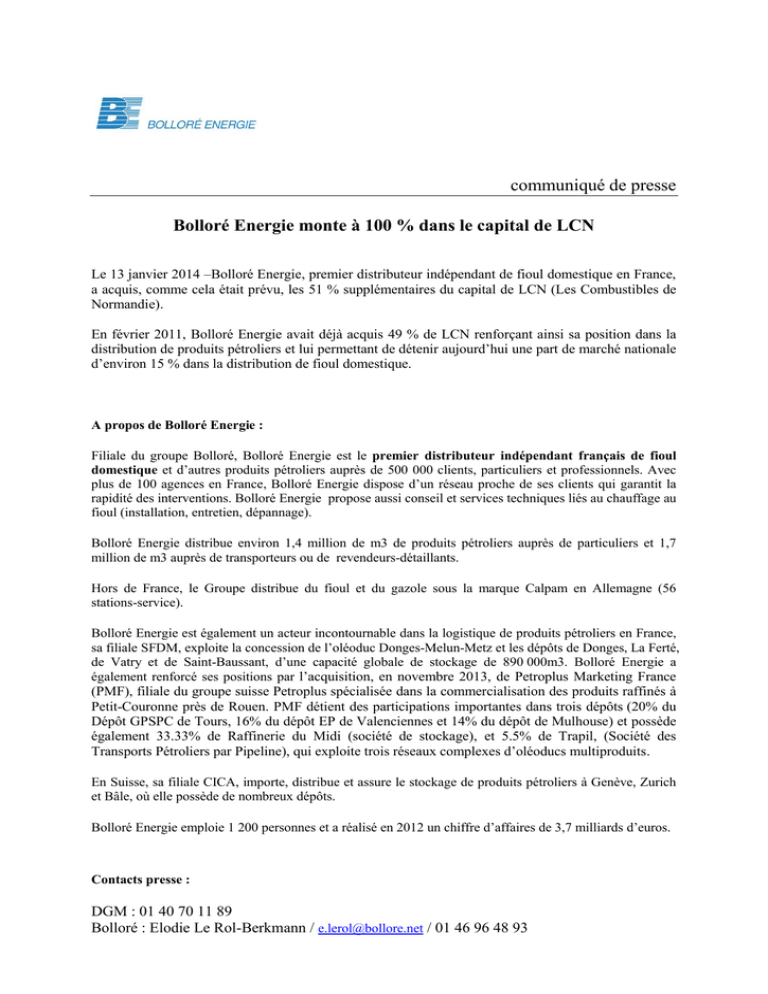 BE BOLLORÉ ENERGIE

communiqué de presse

Bolloré Energie monte à 100 % dans le capital de LCN

Le 13 janvier 2014 –Bolloré Energie, premier distributeur indépendant de fioul domestique en France, a acquis, comme cela était prévu, les 51 % supplémentaires du capital de LCN (Les Combustibles de Normandie).

En février 2011, Bolloré Energie avait déjà acquis 49 % de LCN renforçant ainsi sa position dans la distribution de produits pétroliers et lui permettant de détenir aujourd'hui une part de marché nationale d'environ 15 % dans la distribution de fioul domestique.

A propos de Bolloré Energie :

Filiale du groupe Bolloré, Bolloré Energie est le premier distributeur indépendant français de fioul domestique et d'autres produits pétroliers auprès de 500 000 clients, particuliers et professionnels. Avec plus de 100 agences en France, Bolloré Energie dispose d'un réseau proche de ses clients qui garantit la rapidité des interventions. Bolloré Energie propose aussi conseil et services techniques liés au chauffage au fioul (installation, entretien, dépannage).

Bolloré Energie distribue environ 1,4 million de m3 de produits pétroliers auprès de particuliers et 1,7 million de m3 auprès de transporteurs ou de revendeurs-détaillants.

Hors de France, le Groupe distribue du fioul et du gazole sous la marque Calpam en Allemagne (56 stations-service).

Bolloré Energie est également un acteur incontournable dans la logistique de produits pétroliers en France, sa filiale SFDM, exploite la concession de l'oléoduc Donges-Melun-Metz et les dépôts de Donges, La Ferté, de Vatry et de Saint-Baussant, d'une capacité globale de stockage de 890 000m3. Bolloré Energie a également renforcé ses positions par l'acquisition, en novembre 2013, de Petroplus Marketing France (PMF), filiale du groupe suisse Petroplus spécialisée dans la commercialisation des produits raffinés à Petit-Couronne près de Rouen. PMF détient des participations importantes dans trois dépôts (20% du Dépôt GPSPC de Tours, 16% du dépôt EP de Valenciennes et 14% du dépôt de Mulhouse) et possède également 33.33% de Raffinerie du Midi (société de stockage), et 5.5% de Trapil, (Société des Transports Pétroliers par Pipeline), qui exploite trois réseaux complexes d'oléoducs multiproduits.

En Suisse, sa filiale CICA, importe, distribue et assure le stockage de produits pétroliers à Genève, Zurich et Bâle, où elle possède de nombreux dépôts.

Bolloré Energie emploie 1 200 personnes et a réalisé en 2012 un chiffre d'affaires de 3,7 milliards d'euros.

Contacts presse :

DGM : 01 40 70 11 89
Bolloré : Elodie Le Rol-Berkmann / e.lerol@bollore.net / 01 46 96 48 93